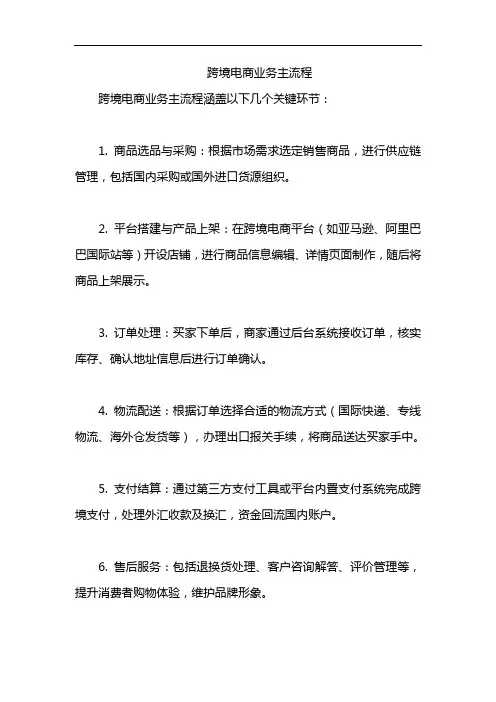 跨境电商业务主流程

跨境电商业务主流程涵盖以下几个关键环节：

1. 商品选品与采购：根据市场需求选定销售商品，进行供应链管理，包括国内采购或国外进口货源组织。

2. 平台搭建与产品上架：在跨境电商平台（如亚马逊、阿里巴巴国际站等）开设店铺，进行商品信息编辑、详情页面制作，随后将商品上架展示。

3. 订单处理：买家下单后，商家通过后台系统接收订单，核实库存、确认地址信息后进行订单确认。

4. 物流配送：根据订单选择合适的物流方式（国际快递、专线物流、海外仓发货等），办理出口报关手续，将商品送达买家手中。

5. 支付结算：通过第三方支付工具或平台内置支付系统完成跨境支付，处理外汇收款及换汇，资金回流国内账户。

6. 售后服务：包括退换货处理、客户咨询解答、评价管理等，提升消费者购物体验，维护品牌形象。